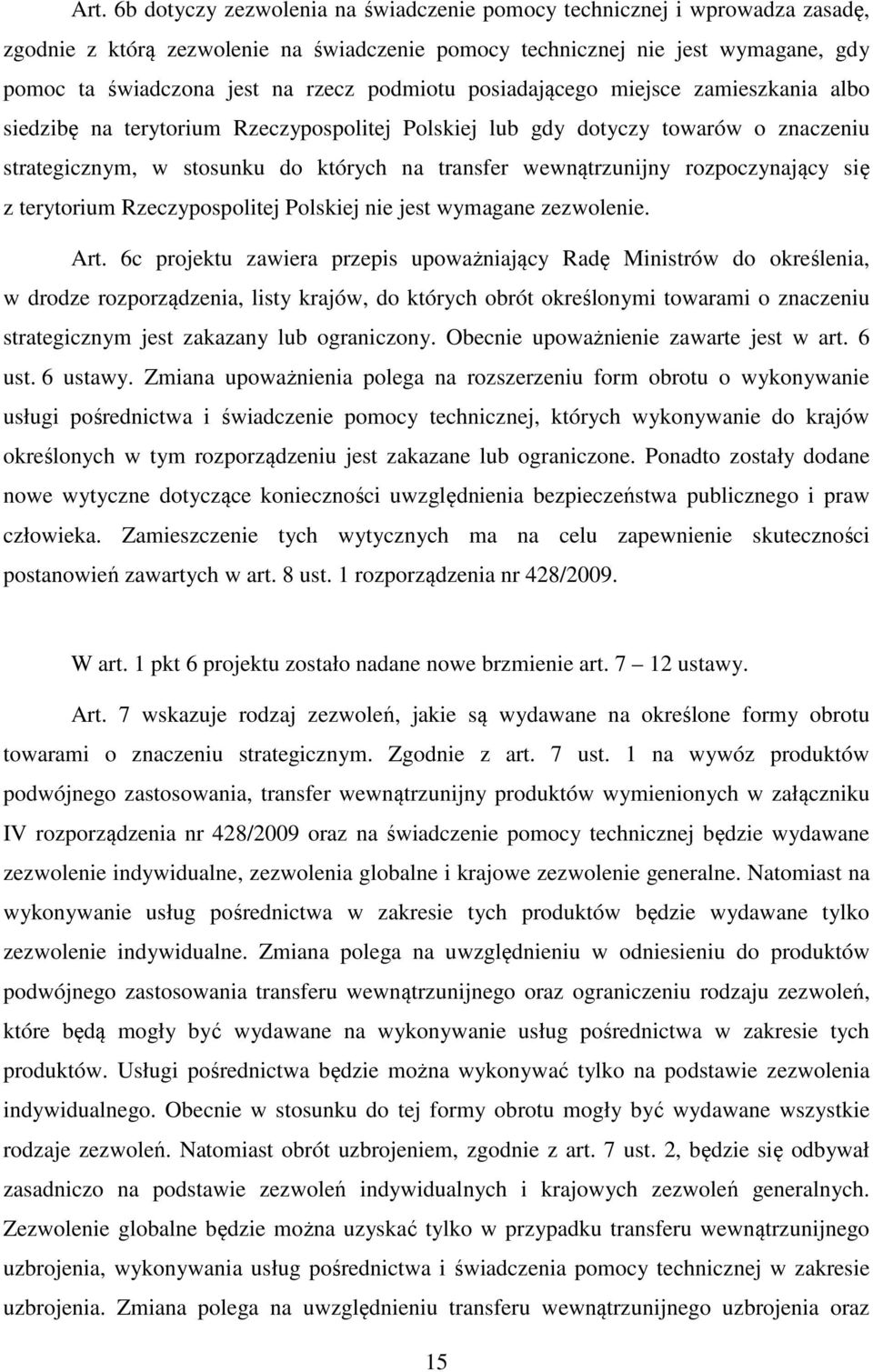 Art. 6b dotyczy zezwolenia na świadczenie pomocy technicznej i wprowadza zasadę, zgodnie z którą zezwolenie na świadczenie pomocy technicznej nie jest wymagane, gdy pomoc ta świadczona jest na rzecz podmiotu posiadającego miejsce zamieszkania albo siedzibę na terytorium Rzeczypospolitej Polskiej lub gdy dotyczy towarów o znaczeniu strategicznym, w stosunku do których na transfer wewnątrzunijny rozpoczynający się z terytorium Rzeczypospolitej Polskiej nie jest wymagane zezwolenie.

Art. 6c projektu zawiera przepis upoważniający Radę Ministrów do określenia, w drodze rozporządzenia, listy krajów, do których obrót określonymi towarami o znaczeniu strategicznym jest zakazany lub ograniczony. Obecnie upoważnienie zawarte jest w art. 6 ust. 6 ustawy. Zmiana upoważnienia polega na rozszerzeniu form obrotu o wykonywanie usługi pośrednictwa i świadczenie pomocy technicznej, których wykonywanie do krajów określonych w tym rozporządzeniu jest zakazane lub ograniczone. Ponadto zostały dodane nowe wytyczne dotyczące konieczności uwzględnienia bezpieczeństwa publicznego i praw człowieka. Zamieszczenie tych wytycznych ma na celu zapewnienie skuteczności postanowień zawartych w art. 8 ust. 1 rozporządzenia nr 428/2009.

W art. 1 pkt 6 projektu zostało nadane nowe brzmienie art. 7 – 12 ustawy.

Art. 7 wskazuje rodzaj zezwoleń, jakie są wydawane na określone formy obrotu towarami o znaczeniu strategicznym. Zgodnie z art. 7 ust. 1 na wywóz produktów podwójnego zastosowania, transfer wewnątrzunijny produktów wymienionych w załączniku IV rozporządzenia nr 428/2009 oraz na świadczenie pomocy technicznej będzie wydawane zezwolenie indywidualne, zezwolenia globalne i krajowe zezwolenie generalne. Natomiast na wykonywanie usług pośrednictwa w zakresie tych produktów będzie wydawane tylko zezwolenie indywidualne. Zmiana polega na uwzględnieniu w odniesieniu do produktów podwójnego zastosowania transferu wewnątrzunijnego oraz ograniczeniu rodzaju zezwoleń, które będą mogły być wydawane na wykonywanie usług pośrednictwa w zakresie tych produktów. Usługi pośrednictwa będzie można wykonywać tylko na podstawie zezwolenia indywidualnego. Obecnie w stosunku do tej formy obrotu mogły być wydawane wszystkie rodzaje zezwoleń. Natomiast obrót uzbrojeniem, zgodnie z art. 7 ust. 2, będzie się odbywał zasadniczo na podstawie zezwoleń indywidualnych i krajowych zezwoleń generalnych. Zezwolenie globalne będzie można uzyskać tylko w przypadku transferu wewnątrzunijnego uzbrojenia, wykonywania usług pośrednictwa i świadczenia pomocy technicznej w zakresie uzbrojenia. Zmiana polega na uwzględnieniu transferu wewnątrzunijnego uzbrojenia oraz

15